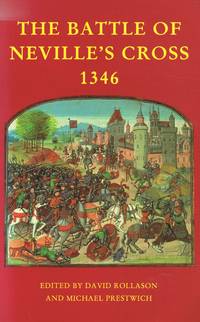 THE BATTLE OF NEVILLE'S CROSS 1346

EDITED BY DAVID ROLLASON AND MICHAEL PRESTWICH